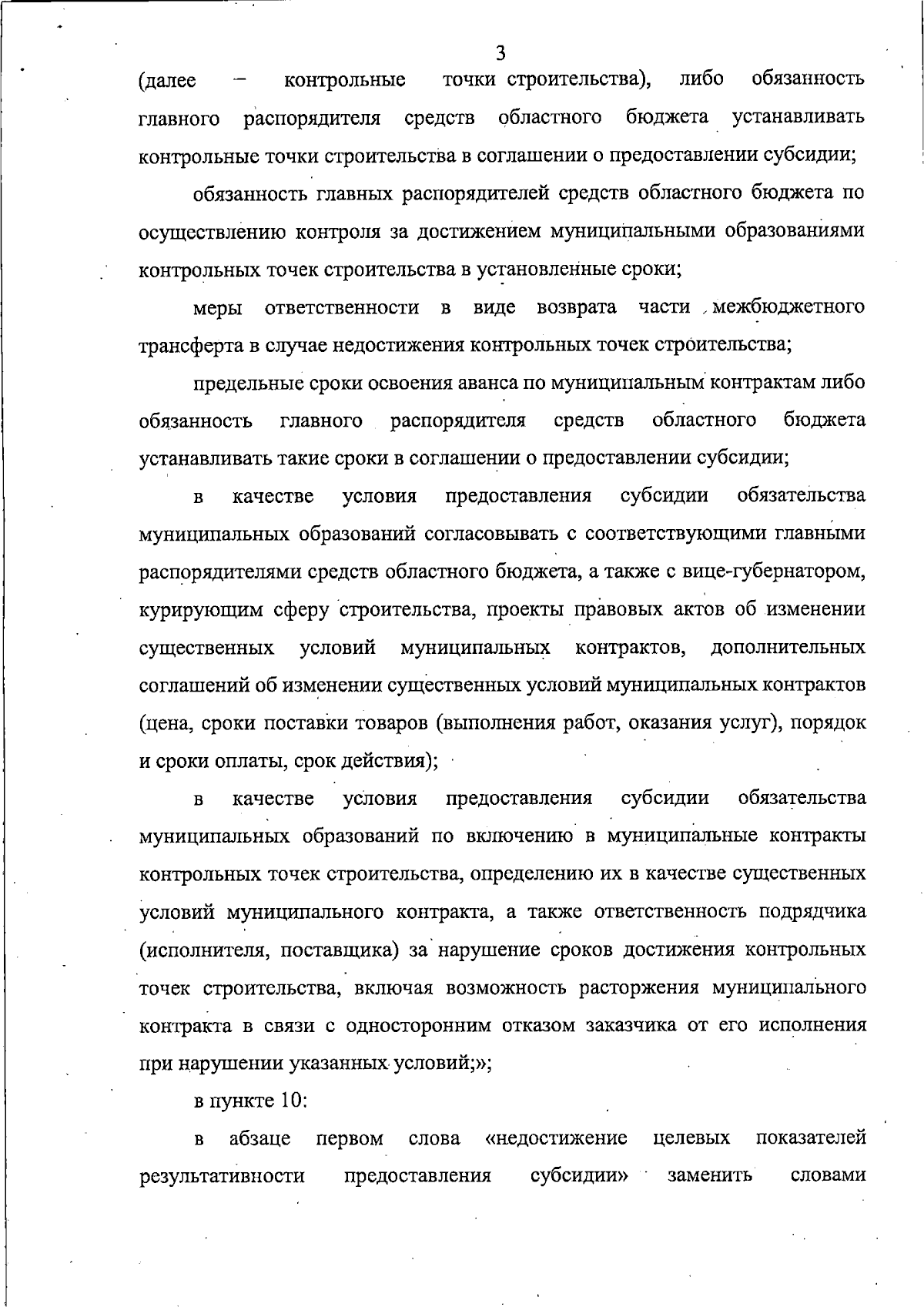 3

(далее – контрольные точки строительства), либо обязанность главного распорядителя средств областного бюджета устанавливать контрольные точки строительства в соглашении о предоставлении субсидии;

обязанность главных распорядителей средств областного бюджета по осуществлению контроля за достижением муниципальными образованиями контрольных точек строительства в установленные сроки;

меры ответственности в виде возврата части межбюджетного трансферта в случае недостижения контрольных точек строительства;

предельные сроки освоения аванса по муниципальным контрактам либо обязанность главного распорядителя средств областного бюджета устанавливать такие сроки в соглашении о предоставлении субсидии;

в качестве условия предоставления субсидии обязательства муниципальных образований согласовывать с соответствующими главными распорядителями средств областного бюджета, а также с вице-губернатором, курирующим сферу строительства, проекты правовых актов об изменении существенных условий муниципальных контрактов, дополнительных соглашений об изменении существенных условий муниципальных контрактов (цена, сроки поставки товаров (выполнения работ, оказания услуг), порядок и сроки оплаты, срок действия);

в качестве условия предоставления субсидии обязательства муниципальных образований по включению в муниципальные контракты контрольных точек строительства, определению их в качестве существенных условий муниципального контракта, а также ответственность подрядчика (исполнителя, поставщика) за нарушение сроков достижения контрольных точек строительства, включая возможность расторжения муниципального контракта в связи с односторонним отказом заказчика от его исполнения при нарушении указанных условий;»;

в пункте 10:

в абзаце первом слова «недостижение целевых показателей результативности предоставления субсидии» заменить словами